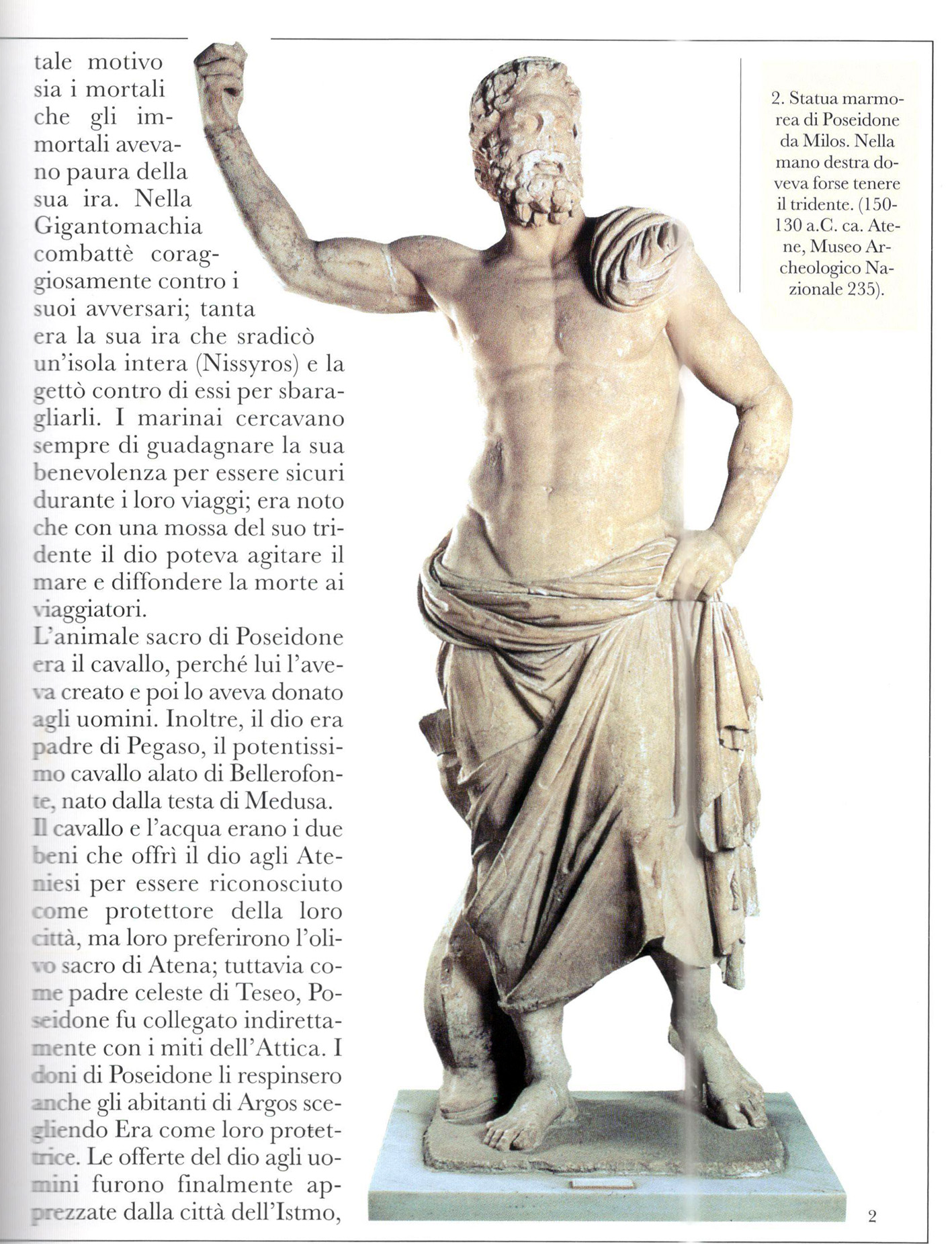 tale motivo sia i mortali che gli immortali avevano paura della sua ira. Nella Gigantomachia combattè coraggiosamente contro i suoi avversari; tanta era la sua ira che sradicò un'isola intera (Nissyros) e la gettò contro di essi per sbaragliarli. I marinai cercavano sempre di guadagnare la sua benevolenza per essere sicuri durante i loro viaggi; era noto che con una mossa del suo tridente il dio poteva agitare il mare e diffondere la morte ai viaggiatori.
L'animale sacro di Poseidone era il cavallo, perché lui l'aveva creato e poi lo aveva donato agli uomini. Inoltre, il dio era padre di Pegaso, il potentissimo cavallo alato di Bellerofonte, nato dalla testa di Medusa.
Il cavallo e l'acqua erano i due beni che offrì il dio agli Ateniesi per essere riconosciuto come protettore della loro città, ma loro preferirono l'olivo sacro di Atena; tuttavia come padre celeste di Teseo, Poseidone fu collegato indirettamente con i miti dell'Attica. I doni di Poseidone li respinsero anche gli abitanti di Argos scegliendo Era come loro protettrice. Le offerte del dio agli uomini furono finalmente apprezzate dalla città dell'Istmo,

2. Statua marmorea di Poseidone da Milos. Nella mano destra doveva forse tenere il tridente. (150-130 a.C. ca. Atene, Museo Archeologico Nazionale 235).

2